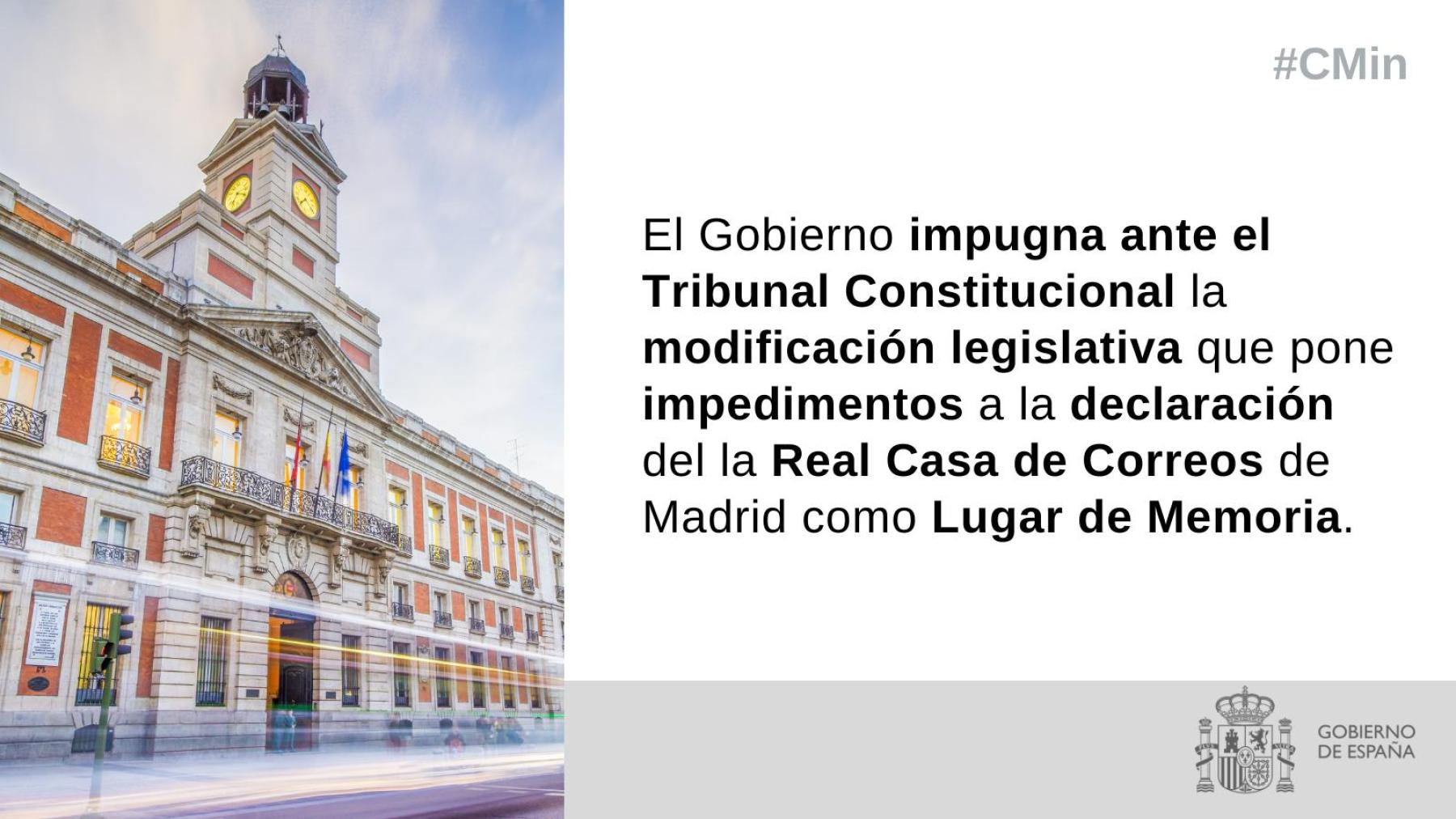 #CMin

El Gobierno impugna ante el Tribunal Constitucional la modificación legislativa que pone impedimentos a la declaración del la Real Casa de Correos de Madrid como Lugar de Memoria.

GOBIERNO DE ESPAÑA